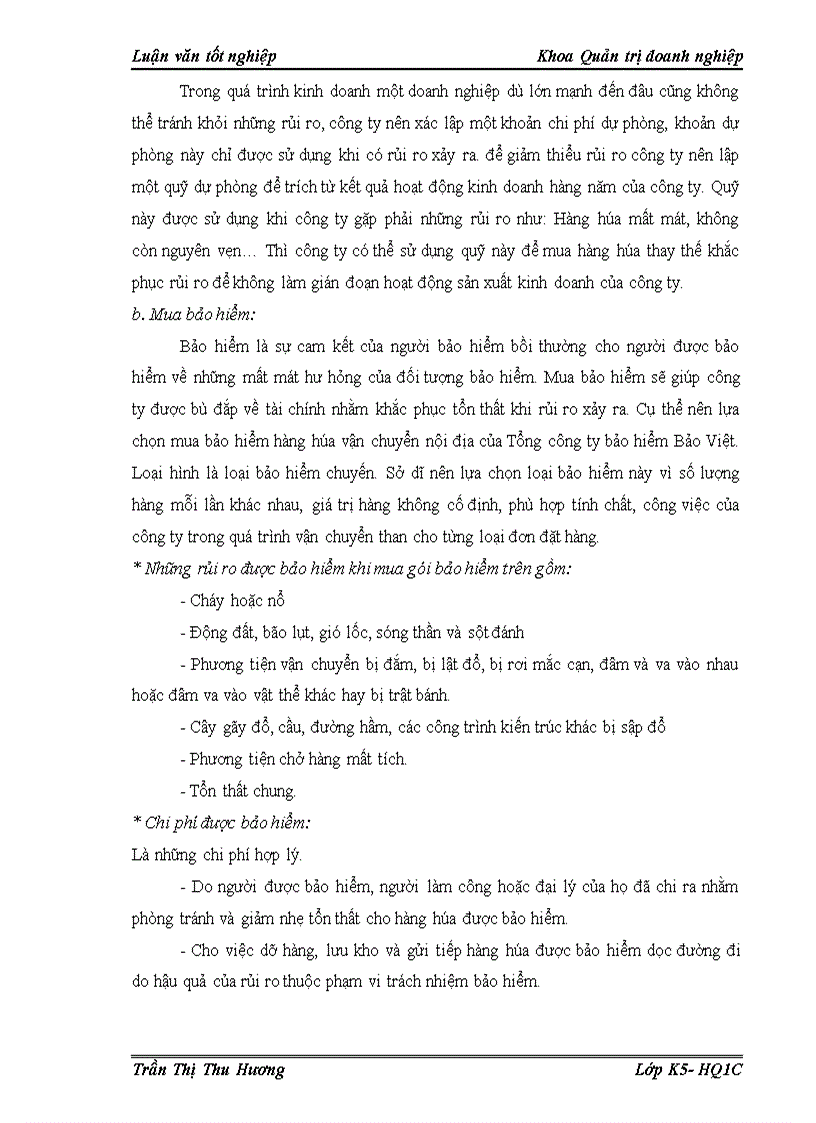 Luận văn tốt nghiệp Khoa Quản trị doanh nghiệp

Trong quá trình kinh doanh một doanh nghiệp dù lớn mạnh đến đâu cũng không thể tránh khỏi những rủi ro, công ty nên xác lập một khoản chi phí dự phòng, khoản dự phòng này chỉ được sử dụng khi có rủi ro xảy ra. để giảm thiểu rủi ro công ty nên lập một quỹ dự phòng để trích từ kết quả hoạt động kinh doanh hàng năm của công ty. Quỹ này được sử dụng khi công ty gặp phải những rủi ro như: Hàng húa mất mát, không còn nguyên vẹn… Thì công ty có thể sử dụng quỹ này để mua hàng húa thay thế khắc phục rủi ro để không làm gián đoạn hoạt động sản xuất kinh doanh của công ty.

b. Mua bảo hiểm:

Bảo hiểm là sự cam kết của người bảo hiểm bồi thường cho người được bảo hiểm về những mất mát hư hỏng của đối tượng bảo hiểm. Mua bảo hiểm sẽ giúp công ty được bù đắp về tài chính nhằm khắc phục tổn thất khi rủi ro xảy ra. Cụ thể nên lựa chọn mua bảo hiểm hàng húa vận chuyển nội địa của Tổng công ty bảo hiểm Bảo Việt. Loại hình là loại bảo hiểm chuyến. Sở dĩ nên lựa chọn loại bảo hiểm này vì số lượng hàng mỗi lần khác nhau, giá trị hàng không cố định, phù hợp tính chất, công việc của công ty trong quá trình vận chuyển than cho từng loại đơn đặt hàng.

* Những rủi ro được bảo hiểm khi mua gói bảo hiểm trên gồm:

- Cháy hoặc nổ

- Động đất, bão lụt, gió lốc, sóng thần và sột đánh

- Phương tiện vận chuyển bị đắm, bị lật đổ, bị rơi mắc cạn, đâm và va vào nhau hoặc đâm va vào vật thể khác hay bị trật bánh.

- Cây gãy đổ, cầu, đường hầm, các công trình kiến trúc khác bị sập đổ

- Phương tiện chở hàng mất tích.

- Tổn thất chung.

* Chi phí được bảo hiểm:

Là những chi phí hợp lý.

- Do người được bảo hiểm, người làm công hoặc đại lý của họ đã chi ra nhằm phòng tránh và giảm nhẹ tổn thất cho hàng húa được bảo hiểm.

- Cho việc dỡ hàng, lưu kho và gửi tiếp hàng húa được bảo hiểm dọc đường đi do hậu quả của rủi ro thuộc phạm vi trách nhiệm bảo hiểm.

Trần Thị Thu Hương Lớp K5- HQ1C